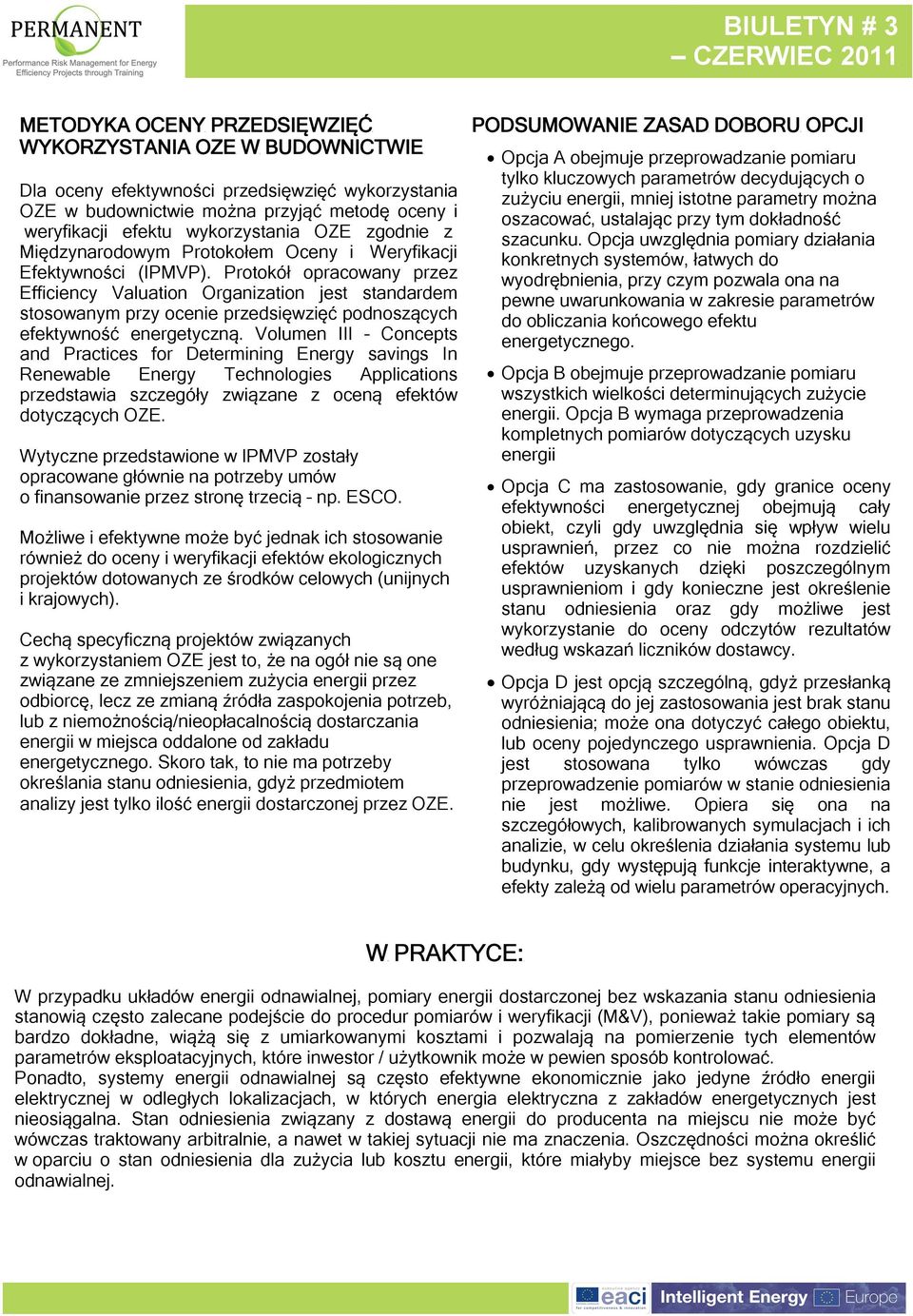 PERMANENT
Performance Risk Management for Energy Efficiency Projects through Training

BIULETYN # 3
– CZERWIEC 2011

METODYKA OCENY PRZEDSIĘWZIĘĆ WYKORZYSTANIA OZE W BUDOWNICTWIE

Dla oceny efektywności przedsięwzięć wykorzystania OZE w budownictwie można przyjąć metodę oceny i weryfikacji efektu wykorzystania OZE zgodnie z Międzynarodowym Protokołem Oceny i Weryfikacji Efektywności (IPMVP). Protokół opracowany przez Efficiency Valuation Organization jest standardem stosowanym przy ocenie przedsięwzięć podnoszących efektywność energetyczną. Volumen III – Concepts and Practices for Determining Energy savings In Renewable Energy Technologies Applications przedstawia szczegóły związane z oceną efektów dotyczących OZE.

Wytyczne przedstawione w IPMVP zostały opracowane głównie na potrzeby umów o finansowanie przez stronę trzecią – np. ESCO.

Możliwe i efektywne może być jednak ich stosowanie również do oceny i weryfikacji efektów ekologicznych projektów dotowanych ze środków celowych (unijnych i krajowych).

Cechą specyficzną projektów związanych z wykorzystaniem OZE jest to, że na ogół nie są one związane ze zmniejszeniem zużycia energii przez odbiorcę, lecz ze zmianą źródła zaspokojenia potrzeb, lub z niemożnością/nieopłacalnością dostarczania energii w miejsca oddalone od zakładu energetycznego. Skoro tak, to nie ma potrzeby określania stanu odniesienia, gdyż przedmiotem analizy jest tylko ilość energii dostarczonej przez OZE.

PODSUMOWANIE ZASAD DOBORU OPCJI

• Opcja A obejmuje przeprowadzanie pomiaru tylko kluczowych parametrów decydujących o zużyciu energii, mniej istotne parametry można oszacować, ustalając przy tym dokładność szacunku. Opcja uwzględnia pomiary działania konkretnych systemów, łatwych do wyodrębnienia, przy czym pozwala ona na pewne uwarunkowania w zakresie parametrów do obliczania końcowego efektu energetycznego.

• Opcja B obejmuje przeprowadzanie pomiaru wszystkich wielkości determinujących zużycie energii. Opcja B wymaga przeprowadzenia kompletnych pomiarów dotyczących uzysku energii

• Opcja C ma zastosowanie, gdy granice oceny efektywności energetycznej obejmują cały obiekt, czyli gdy uwzględnia się wpływ wielu usprawnień, przez co nie można rozdzielić efektów uzyskanych dzięki poszczególnym usprawnieniom i gdy konieczne jest określenie stanu odniesienia oraz gdy możliwe jest wykorzystanie do oceny odczytów rezultatów według wskazań liczników dostawcy.

• Opcja D jest opcją szczególną, gdyż przesłanką wyróżniającą do jej zastosowania jest brak stanu odniesienia; może ona dotyczyć całego obiektu, lub oceny pojedynczego usprawnienia. Opcja D jest stosowana tylko wówczas gdy przeprowadzenie pomiarów w stanie odniesienia nie jest możliwe. Opiera się ona na szczegółowych, kalibrowanych symulacjach i ich analizie, w celu określenia działania systemu lub budynku, gdy występują funkcje interaktywne, a efekty zależą od wielu parametrów operacyjnych.

W PRAKTYCE:

W przypadku układów energii odnawialnej, pomiary energii dostarczonej bez wskazania stanu odniesienia stanowią często zalecane podejście do procedur pomiarów i weryfikacji (M&V), ponieważ takie pomiary są bardzo dokładne, wiążą się z umiarkowanymi kosztami i pozwalają na pomierzenie tych elementów parametrów eksploatacyjnych, które inwestor / użytkownik może w pewien sposób kontrolować.
Ponadto, systemy energii odnawialnej są często efektywne ekonomicznie jako jedyne źródło energii elektrycznej w odległych lokalizacjach, w których energia elektryczna z zakładów energetycznych jest nieosiągalna. Stan odniesienia związany z dostawą energii do producenta na miejscu nie może być wówczas traktowany arbitralnie, a nawet w takiej sytuacji nie ma znaczenia. Oszczędności można określić w oparciu o stan odniesienia dla zużycia lub kosztu energii, które miałyby miejsce bez systemu energii odnawialnej.

eaci
Intelligent Energy Europe